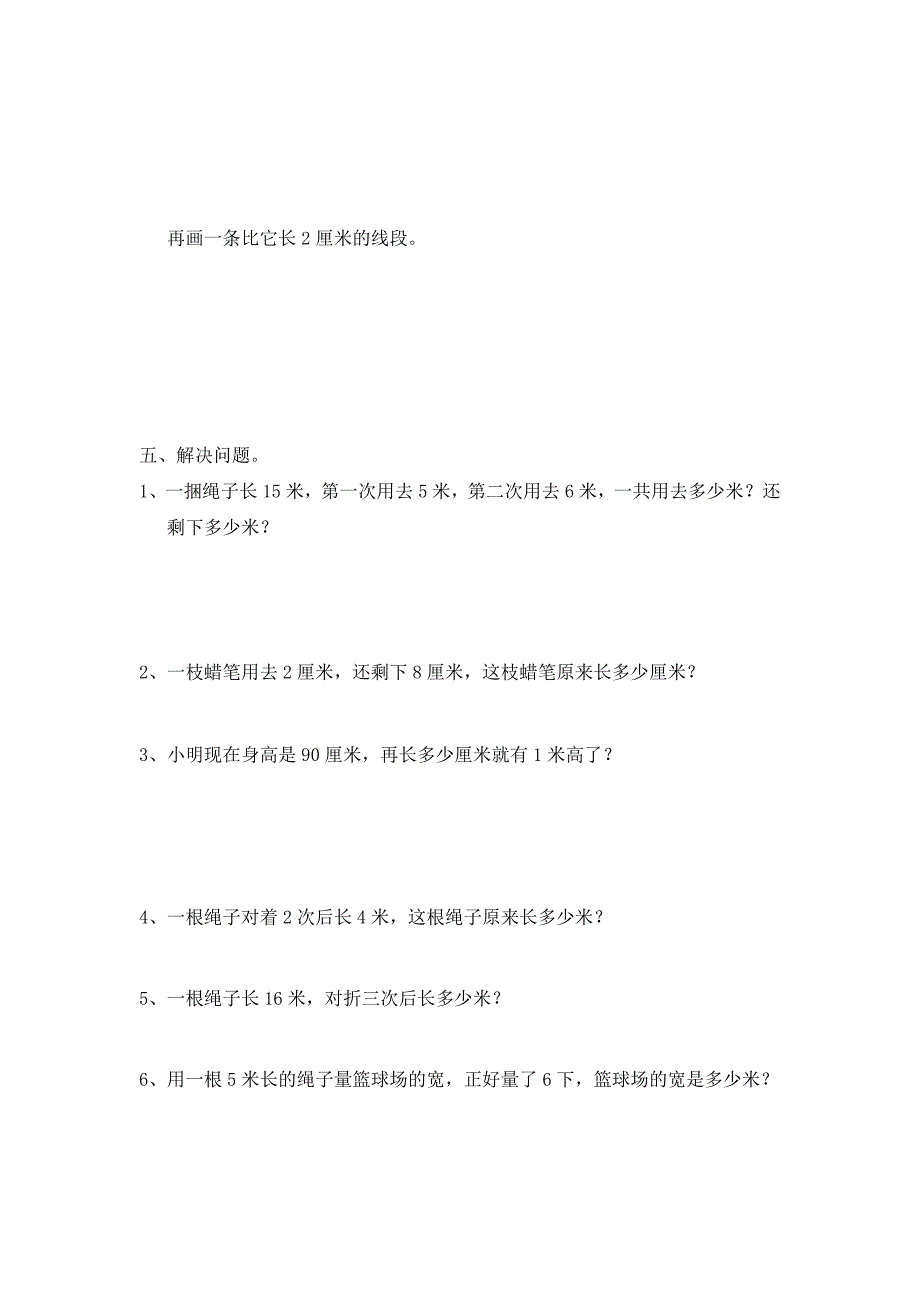 再画一条比它长 2 厘米的线段。

五、解决问题。

1、一捆绳子长 15 米，第一次用去 5 米，第二次用去 6 米，一共用去多少米？还剩下多少米？

2、一枝蜡笔用去 2 厘米，还剩下 8 厘米，这枝蜡笔原来长多少厘米？

3、小明现在身高是 90 厘米，再长多少厘米就有 1 米高了？

4、一根绳子对着 2 次后长 4 米，这根绳子原来长多少米？

5、一根绳子长 16 米，对折三次后长多少米？

6、用一根 5 米长的绳子量篮球场的宽，正好量了 6 下，篮球场的宽是多少米？